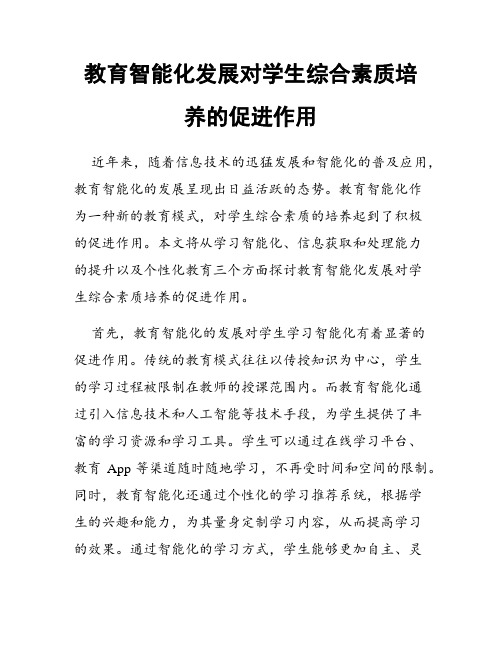 教育智能化发展对学生综合素质培养的促进作用

近年来，随着信息技术的迅猛发展和智能化的普及应用，教育智能化的发展呈现出日益活跃的态势。教育智能化作为一种新的教育模式，对学生综合素质的培养起到了积极的促进作用。本文将从学习智能化、信息获取和处理能力的提升以及个性化教育三个方面探讨教育智能化发展对学生综合素质培养的促进作用。

首先，教育智能化的发展对学生学习智能化有着显著的促进作用。传统的教育模式往往以传授知识为中心，学生的学习过程被限制在教师的授课范围内。而教育智能化通过引入信息技术和人工智能等技术手段，为学生提供了丰富的学习资源和学习工具。学生可以通过在线学习平台、教育 App 等渠道随时随地学习，不再受时间和空间的限制。同时，教育智能化还通过个性化的学习推荐系统，根据学生的兴趣和能力，为其量身定制学习内容，从而提高学习的效果。通过智能化的学习方式，学生能够更加自主、灵